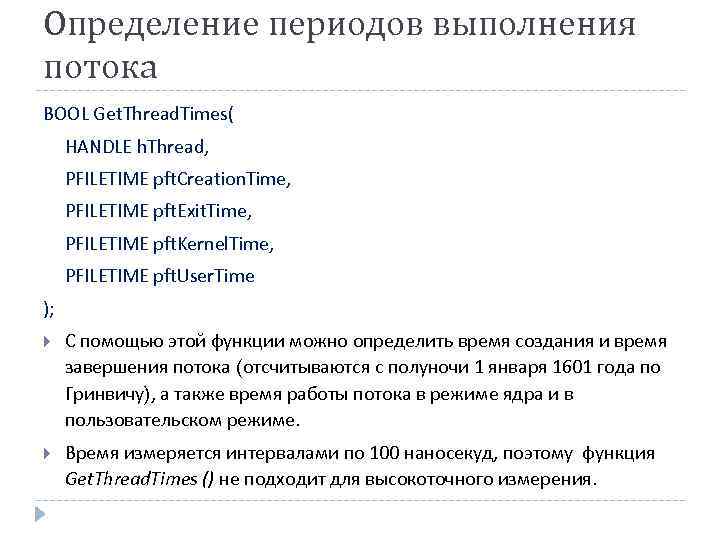 Определение периодов выполнения потока

BOOL GetThreadTimes(
HANDLE hThread,
PFILETIME pftCreationTime,
PFILETIME pftExitTime,
PFILETIME pftKernelTime,
PFILETIME pftUserTime
);

С помощью этой функции можно определить время создания и время завершения потока (отсчитываются с полуночи 1 января 1601 года по Гринвичу), а также время работы потока в режиме ядра и в пользовательском режиме.

Время измеряется интервалами по 100 наносекуд, поэтому функция GetThreadTimes () не подходит для высокоточного измерения.